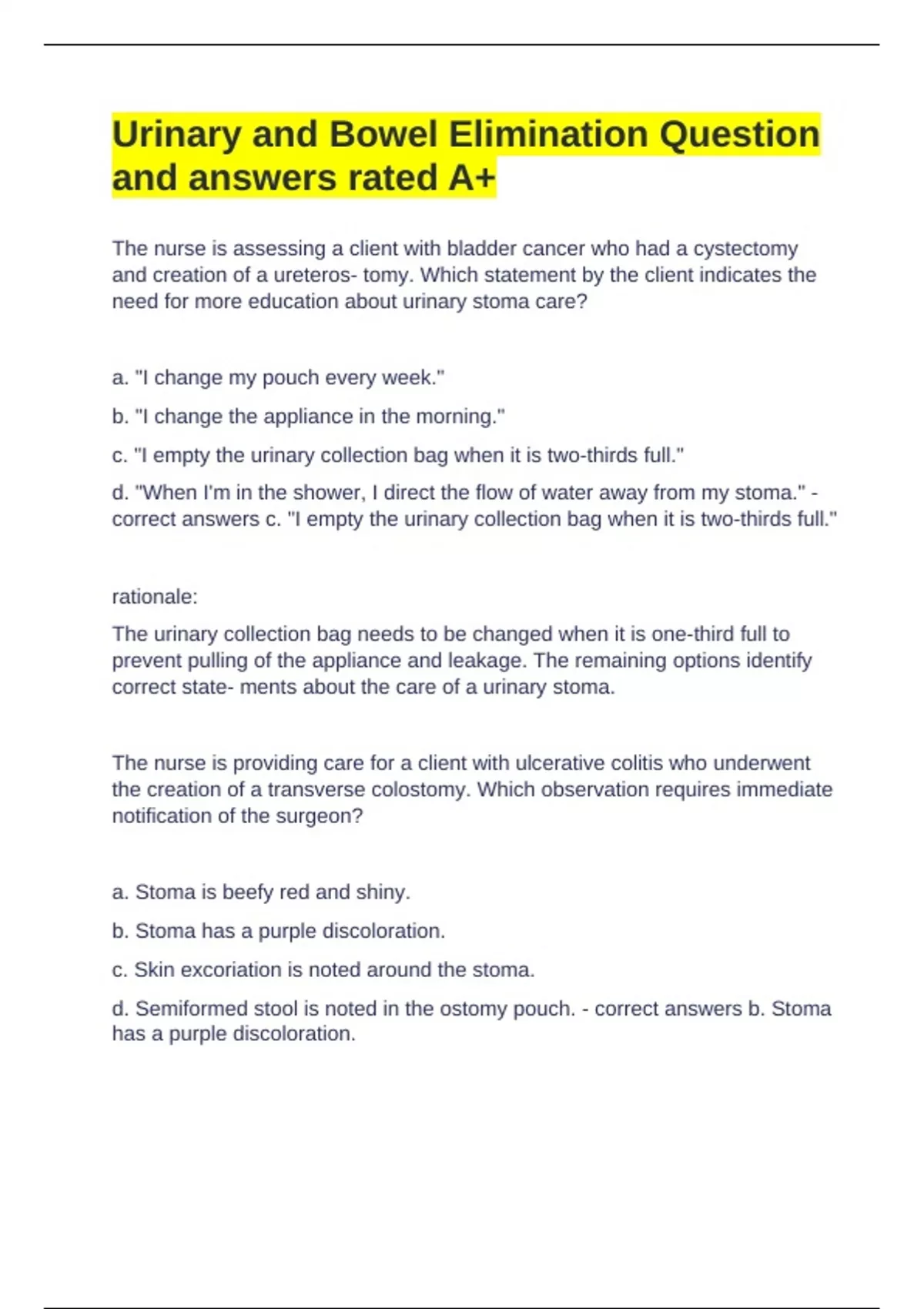 Urinary and Bowel Elimination Question and answers rated A+

The nurse is assessing a client with bladder cancer who had a cystectomy and creation of a ureteros- tomy. Which statement by the client indicates the need for more education about urinary stoma care?

a. "I change my pouch every week."

b. "I change the appliance in the morning."

c. "I empty the urinary collection bag when it is two-thirds full."

d. "When I'm in the shower, I direct the flow of water away from my stoma." - correct answers c. "I empty the urinary collection bag when it is two-thirds full."

rationale:

The urinary collection bag needs to be changed when it is one-third full to prevent pulling of the appliance and leakage. The remaining options identify correct state- ments about the care of a urinary stoma.

The nurse is providing care for a client with ulcerative colitis who underwent the creation of a transverse colostomy. Which observation requires immediate notification of the surgeon?

a. Stoma is beefy red and shiny.

b. Stoma has a purple discoloration.

c. Skin excoriation is noted around the stoma.

d. Semiformed stool is noted in the ostomy pouch. - correct answers b. Stoma has a purple discoloration.